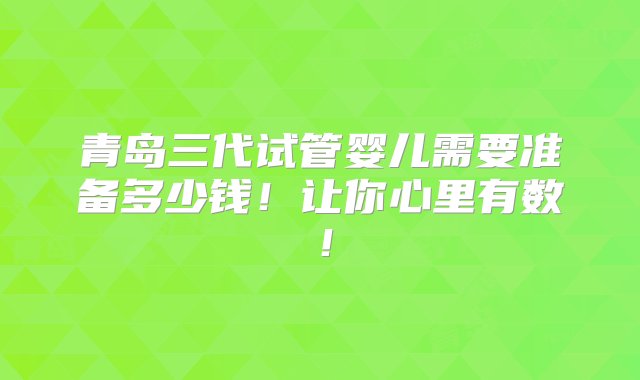 青岛三代试管婴儿需要准备多少钱！让你心里有数！